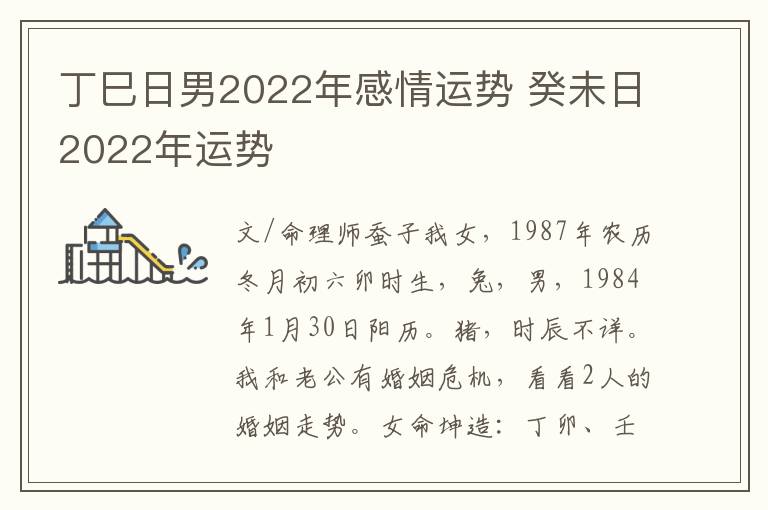 丁巳日男2022年感情运势 癸未日2022年运势

文/命理师蚕子我女，1987年农历冬月初六卯时生，兔，男，1984年1月30日阳历。猪，时辰不详。我和老公有婚姻危机，看看2人的婚姻走势。女命坤造：丁卯、壬